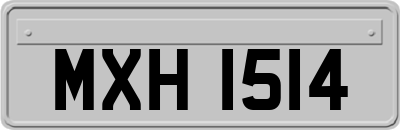 MXH 1514